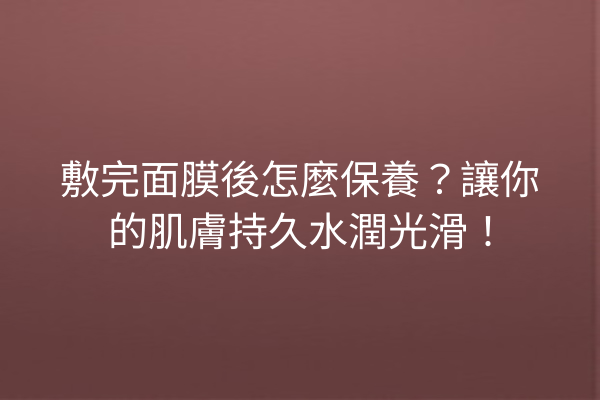 敷完面膜後怎麼保養？讓你的肌膚持久水潤光滑！